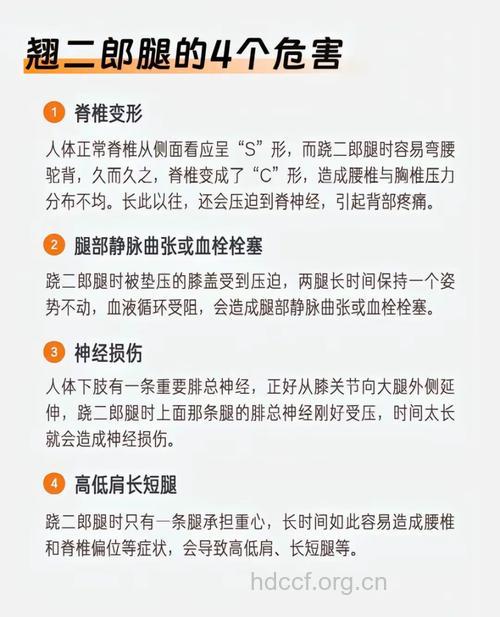 翘二郎腿的4个危害

1 脊椎变形

人体正常脊椎从侧面看应呈“S”形，而跷二郎腿时容易弯腰驼背，久而久之，脊椎变成了“C”形，造成腰椎与胸椎压力分布不均。长此以往，还会压迫到脊神经，引起背部疼痛。

2 腿部静脉曲张或血栓栓塞

跷二郎腿时被垫压的膝盖受到压迫，两腿长时间保持一个姿势不动，血液循环受阻，会造成腿部静脉曲张或血栓栓塞。

3 神经损伤

人体下肢有一条重要腓总神经，正好从膝关节向大腿外侧延伸，跷二郎腿时上面那条腿的腓总神经刚好受压，时间太长就会造成神经损伤。

4 高低肩长短腿

跷二郎腿时只有一条腿承担重心，长时间如此容易造成腰椎和脊椎偏位等症状，会导致高低肩、长短腿等。

hdccf.org.cn